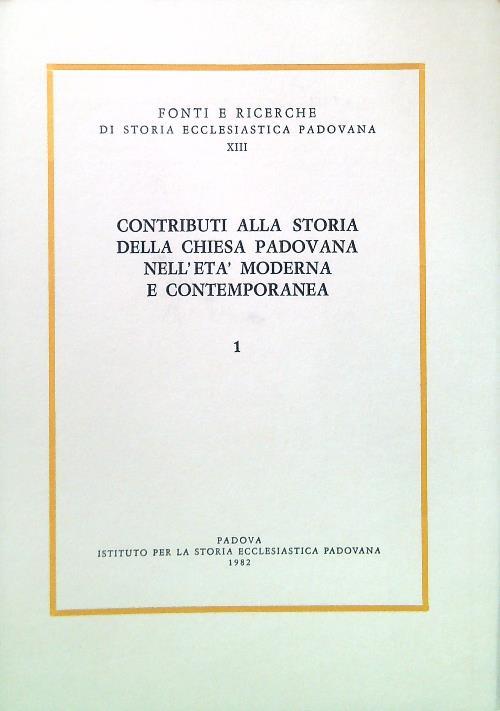 FONTI E RICERCHE
DI STORIA ECCLESIASTICA PADOVANA
XIII

CONTRIBUTI ALLA STORIA
DELLA CHIESA PADOVANA
NELL'ETA' MODERNA
E CONTEMPORANEA

1

PADOVA
ISTITUTO PER LA STORIA ECCLESIASTICA PADOVANA
1982